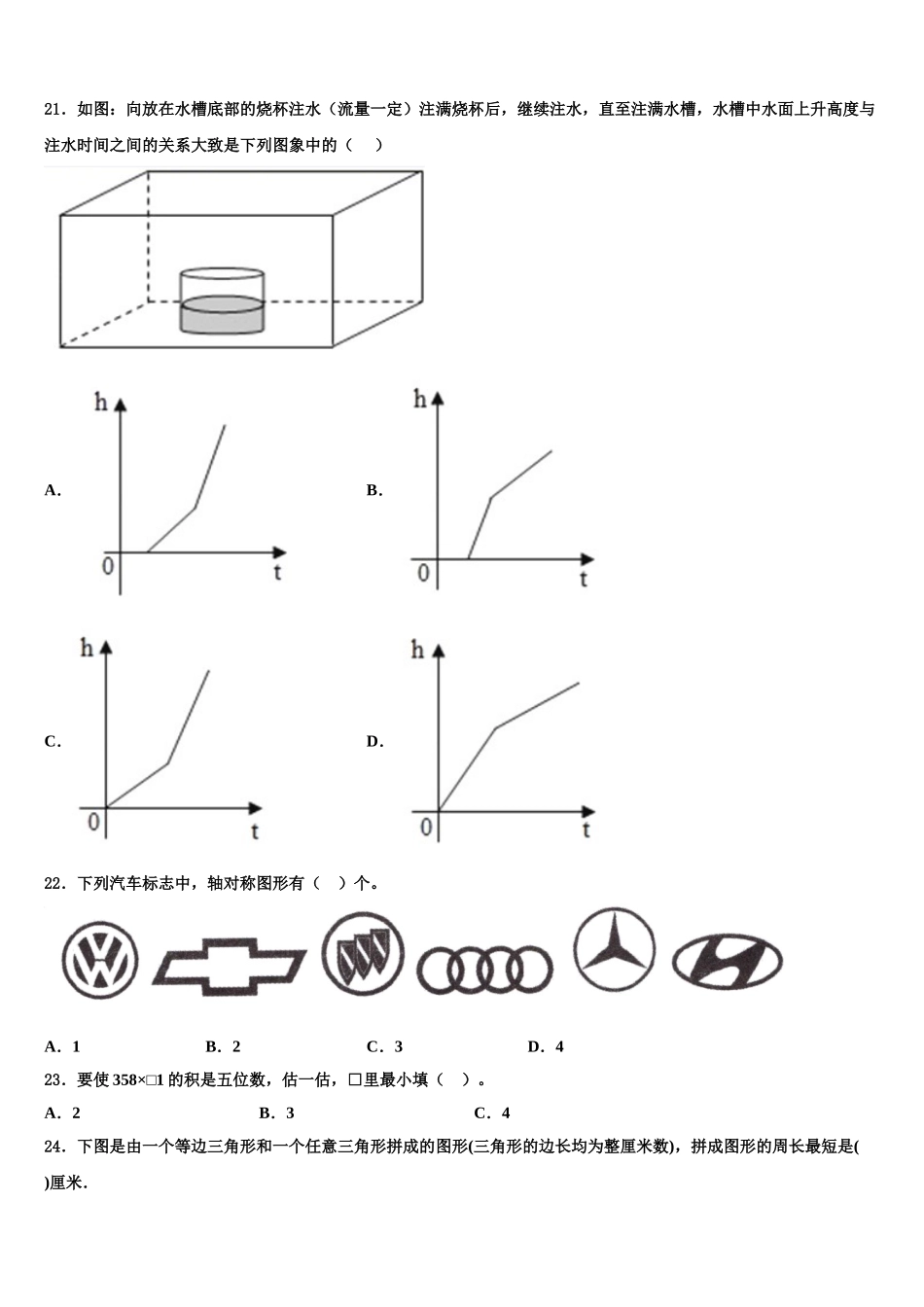 21．如图：向放在水槽底部的烧杯注水（流量一定）注满烧杯后，继续注水，直至注满水槽，水槽中水面上升高度与注水时间之间的关系大致是下列图象中的（    ）

A. h 0 t

B. h 0 t

C. h 0 t

D. h 0 t

22．下列汽车标志中，轴对称图形有（    ）个。

A．1    B．2    C．3    D．4

23．要使 358×□1 的积是五位数，估一估，□里最小填（    ）。

A．2    B．3    C．4

24．下图是由一个等边三角形和一个任意三角形拼成的图形(三角形的边长均为整厘米数)，拼成图形的周长最短是(    )厘米.